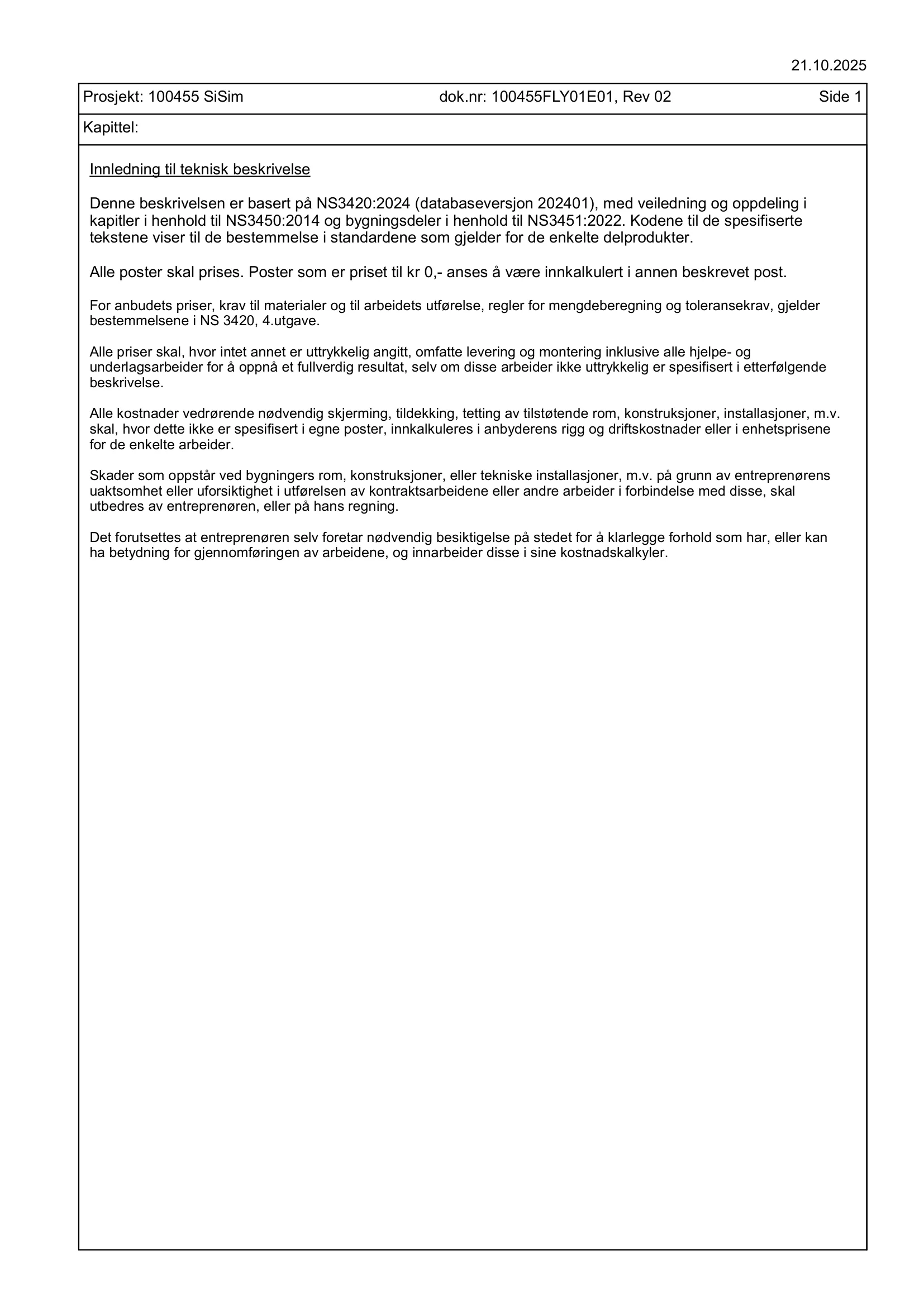 21.10.2025

Prosjekt: 100455 SiSim dok.nr: 100455FLY01E01, Rev 02 Side 1

Kapittel:

Innledning til teknisk beskrivelse

Denne beskrivelsen er basert på NS3420:2024 (databaseversjon 202401), med veiledning og oppdeling i kapitler i henhold til NS3450:2014 og bygningsdeler i henhold til NS3451:2022. Kodene til de spesifiserte tekstene viser til de bestemmelse i standardene som gjelder for de enkelte delprodukter.

Alle poster skal prises. Poster som er priset til kr 0,- anses å være innkalkulert i annen beskrevet post.

For anbudets priser, krav til materialer og til arbeidets utførelse, regler for mengdeberegning og toleransekrav, gjelder bestemmelsene i NS 3420, 4.utgave.

Alle priser skal, hvor intet annet er uttrykkelig angitt, omfatte levering og montering inklusive alle hjelpe- og underlagsarbeider for å oppnå et fullverdig resultat, selv om disse arbeider ikke uttrykkelig er spesifisert i etterfølgende beskrivelse.

Alle kostnader vedrørende nødvendig skjerming, tildekking, tetting av tilstøtende rom, konstruksjoner, installasjoner, m.v. skal, hvor dette ikke er spesifisert i egne poster, innkalkuleres i anbyderens rigg og driftskostnader eller i enhetsprisene for de enkelte arbeider.

Skader som oppstår ved bygningers rom, konstruksjoner, eller tekniske installasjoner, m.v. på grunn av entreprenørens uaktsomhet eller uforsiktighet i utførelsen av kontraktsarbeidene eller andre arbeider i forbindelse med disse, skal utbedres av entreprenøren, eller på hans regning.

Det forutsettes at entreprenøren selv foretar nødvendig besiktigelse på stedet for å klarlegge forhold som har, eller kan ha betydning for gjennomføringen av arbeidene, og innarbeider disse i sine kostnadskalkyler.